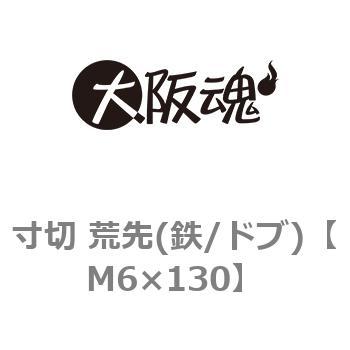 大阪魂

寸切 荒先(鉄/ドブ)【M6×130】